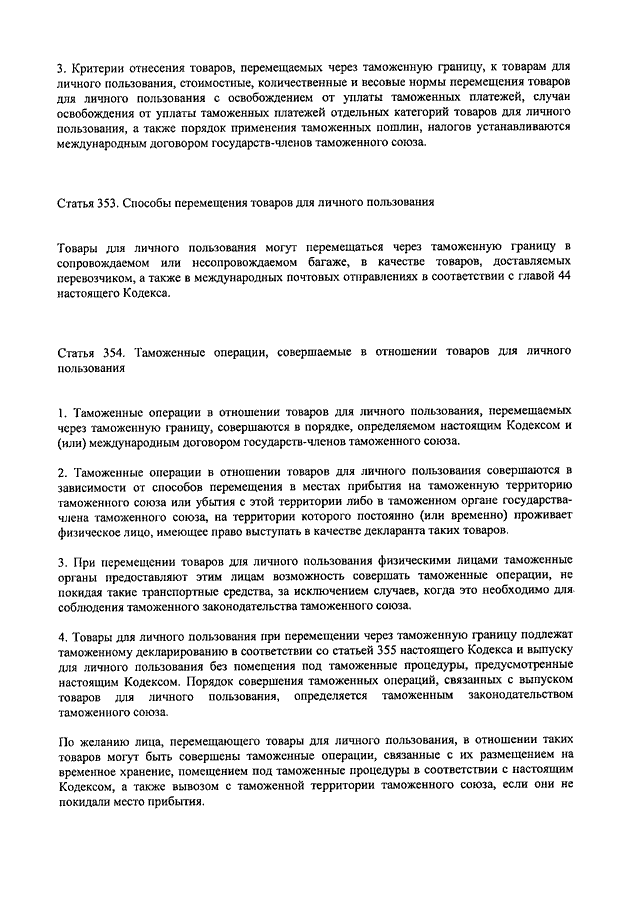 3. Критерии отнесения товаров, перемещаемых через таможенную границу, к товарам для личного пользования, стоимостные, количественные и весовые нормы перемещения товаров для личного пользования с освобождением от уплаты таможенных платежей, случаи освобождения от уплаты таможенных платежей отдельных категорий товаров для личного пользования, а также порядок применения таможенных пошлин, налогов устанавливаются международным договором государств-членов таможенного союза.

Статья 353. Способы перемещения товаров для личного пользования

Товары для личного пользования могут перемещаться через таможенную границу в сопровождаемом или несопровождаемом багаже, в качестве товаров, доставляемых перевозчиком, а также в международных почтовых отправлениях в соответствии с главой 44 настоящего Кодекса.

Статья 354. Таможенные операции, совершаемые в отношении товаров для личного пользования

1. Таможенные операции в отношении товаров для личного пользования, перемещаемых через таможенную границу, совершаются в порядке, определяемом настоящим Кодексом и (или) международным договором государств-членов таможенного союза.

2. Таможенные операции в отношении товаров для личного пользования совершаются в зависимости от способов перемещения в местах прибытия на таможенную территорию таможенного союза или убытия с этой территории либо в таможенном органе государства-члена таможенного союза, на территории которого постоянно (или временно) проживает физическое лицо, имеющее право выступать в качестве декларанта таких товаров.

3. При перемещении товаров для личного пользования физическими лицами таможенные органы предоставляют этим лицам возможность совершать таможенные операции, не покидая такие транспортные средства, за исключением случаев, когда это необходимо для соблюдения таможенного законодательства таможенного союза.

4. Товары для личного пользования при перемещении через таможенную границу подлежат таможенному декларированию в соответствии со статьей 355 настоящего Кодекса и выпуску для личного пользования без помещения под таможенные процедуры, предусмотренные настоящим Кодексом. Порядок совершения таможенных операций, связанных с выпуском товаров для личного пользования, определяется таможенным законодательством таможенного союза.

По желанию лица, перемещающего товары для личного пользования, в отношении таких товаров могут быть совершены таможенные операции, связанные с их размещением на временное хранение, помещением под таможенные процедуры в соответствии с настоящим Кодексом, а также вывозом с таможенной территории таможенного союза, если они не покидали место прибытия.